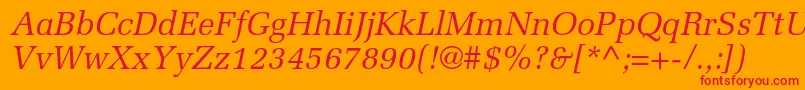 AaBbCcDdEeFfGgHhIiJjKkLlMmNnOoPpQqRrSsTtUu
VvWwXxYyZz1234567890(!@#$%?&[*^;=+-/.,:])
fontsforyou.com